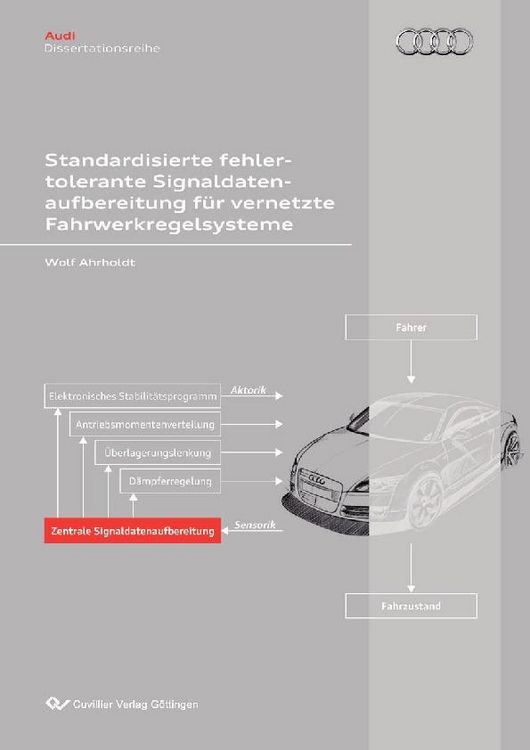 Audi
Dissertationsreihe

Standardisierte fehlertolerante Signaldatenaufbereitung für vernetzte Fahrwerkregelsysteme

Wolf Ahrholdt

Fahrer

Elektronisches Stabilitätsprogramm

Aktorik

Antriebsmomentenverteilung

Überlagerungslenkung

Dämpferregelung

Zentrale Signaldatenaufbereitung

Sensorik

Fahrzustand

Cuvillier Verlag Göttingen